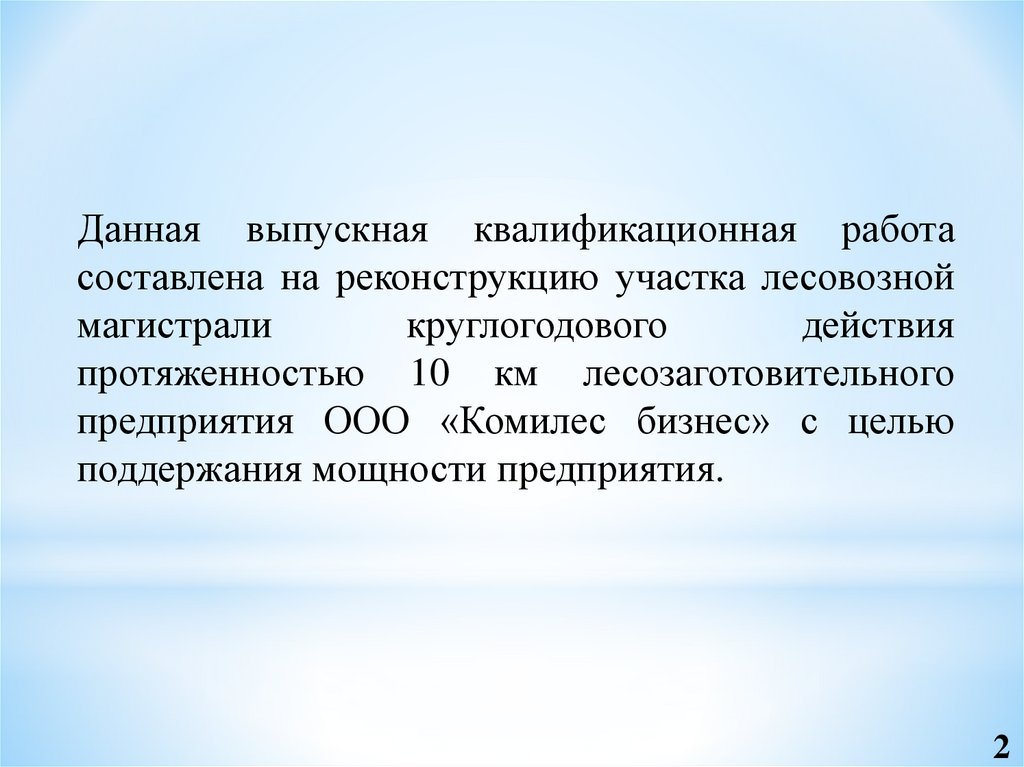 Данная выпускная квалификационная работа составлена на реконструкцию участка лесовозной магистрали круглогодового действия протяженностью 10 км лесозаготовительного предприятия ООО «Комилес бизнес» с целью поддержания мощности предприятия.

2